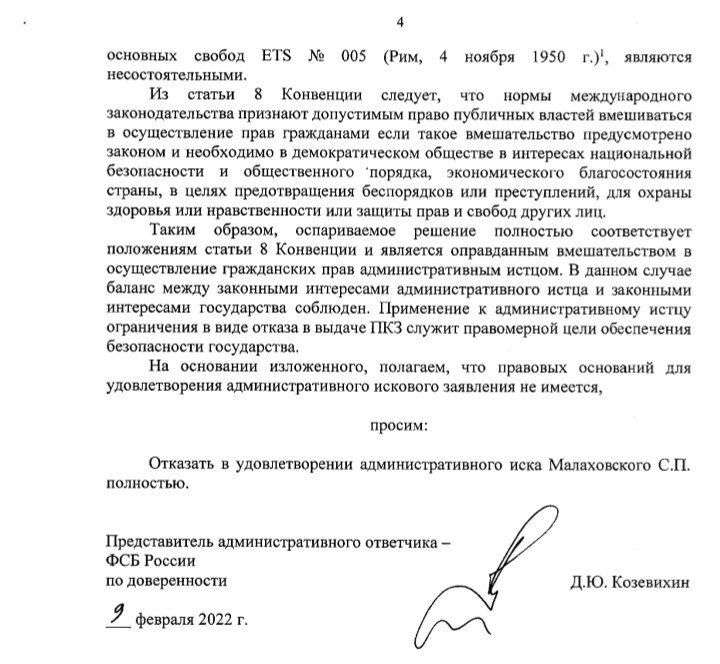 4

основных свобод ETS № 005 (Рим, 4 ноября 1950 г.)$^1$, являются несостоятельными.

Из статьи 8 Конвенции следует, что нормы международного законодательства признают допустимым право публичных властей вмешиваться в осуществление прав гражданами если такое вмешательство предусмотрено законом и необходимо в демократическом обществе в интересах национальной безопасности и общественного порядка, экономического благосостояния страны, в целях предотвращения беспорядков или преступлений, для охраны здоровья или нравственности или защиты прав и свобод других лиц.

Таким образом, оспариваемое решение полностью соответствует положениям статьи 8 Конвенции и является оправданным вмешательством в осуществление гражданских прав административным истцом. В данном случае баланс между законными интересами административного истца и законными интересами государства соблюден. Применение к административному истцу ограничения в виде отказа в выдаче ПКЗ служит правомерной цели обеспечения безопасности государства.

На основании изложенного, полагаем, что правовых оснований для удовлетворения административного искового заявления не имеется,

просим:

Отказать в удовлетворении административного иска Малаховского С.П. полностью.

Представитель административного ответчика – ФСБ России по доверенности

Д.Ю. Козевихин

9 февраля 2022 г.